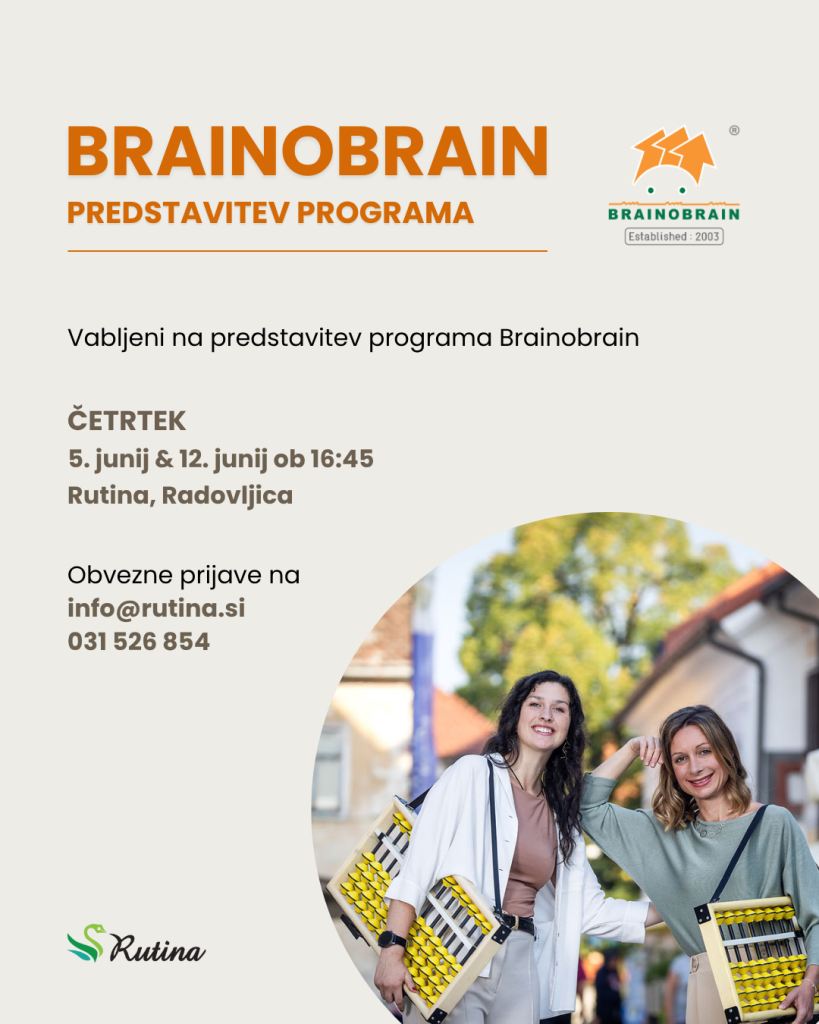 BRAINOBRAIN
PREDSTAVITEV PROGRAMA

®
BRAINOBRAIN
Established : 2003

Vabljeni na predstavitev programa Brainobrain

ČETRTEK
5. junij & 12. junij ob 16:45
Rutina, Radovljica

Obvezne prijave na
info@rutina.si
031 526 854

Rutina